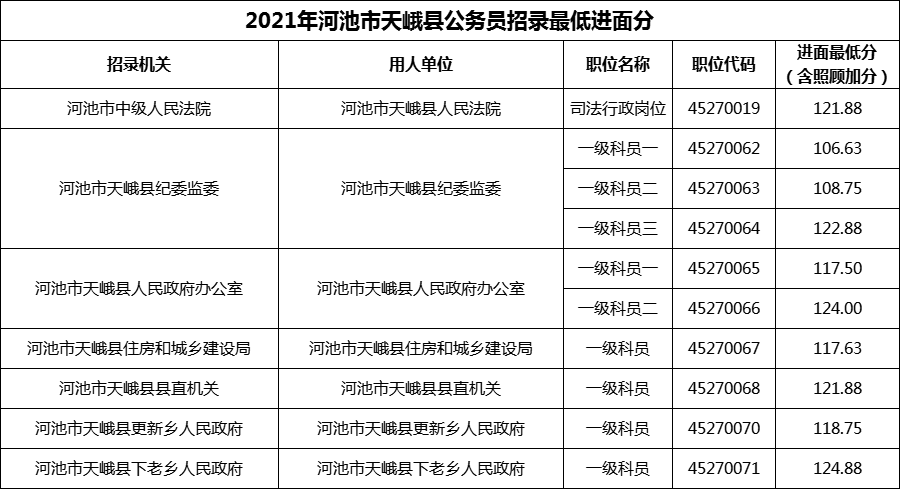 2021年河池市天峨县公务员招录最低进面分

| 招录机关 | 用人单位 | 职位名称 | 职位代码 | 进面最低分（含照顾加分） |
|---|---|---|---|---|
| 河池市中级人民法院 | 河池市天峨县人民法院 | 司法行政岗位 | 45270019 | 121.88 |
| 河池市天峨县纪委监委 | 河池市天峨县纪委监委 | 一级科员一 | 45270062 | 106.63 |
| | | 一级科员二 | 45270063 | 108.75 |
| | | 一级科员三 | 45270064 | 122.88 |
| 河池市天峨县人民政府办公室 | 河池市天峨县人民政府办公室 | 一级科员一 | 45270065 | 117.50 |
| | | 一级科员二 | 45270066 | 124.00 |
| 河池市天峨县住房和城乡建设局 | 河池市天峨县住房和城乡建设局 | 一级科员 | 45270067 | 117.63 |
| 河池市天峨县县直机关 | 河池市天峨县县直机关 | 一级科员 | 45270068 | 121.88 |
| 河池市天峨县更新乡人民政府 | 河池市天峨县更新乡人民政府 | 一级科员 | 45270070 | 118.75 |
| 河池市天峨县下老乡人民政府 | 河池市天峨县下老乡人民政府 | 一级科员 | 45270071 | 124.88 |